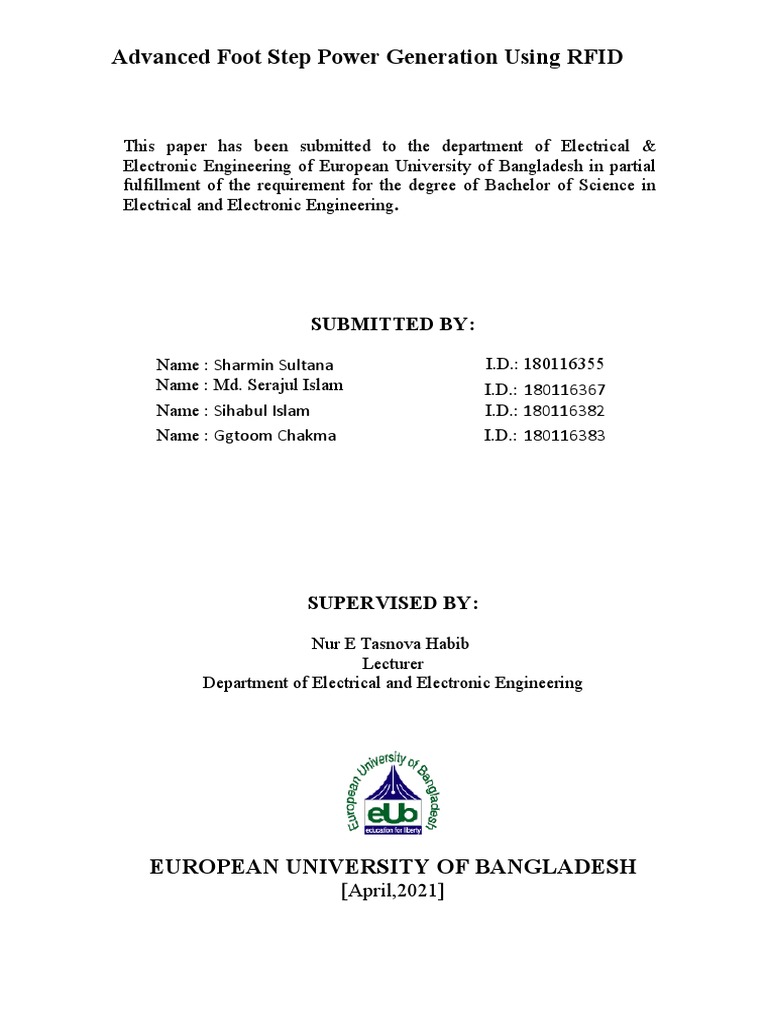 Advanced Foot Step Power Generation Using RFID

This paper has been submitted to the department of Electrical & Electronic Engineering of European University of Bangladesh in partial fulfillment of the requirement for the degree of Bachelor of Science in Electrical and Electronic Engineering.

SUBMITTED BY:

Name : Sharmin Sultana I.D.: 180116355
Name : Md. Serajul Islam I.D.: 180116367
Name : Sihabul Islam I.D.: 180116382
Name : Ggtoom Chakma I.D.: 180116383

SUPERVISED BY:

Nur E Tasnova Habib
Lecturer
Department of Electrical and Electronic Engineering

European University of Bangladesh
eUb
education for liberty

EUROPEAN UNIVERSITY OF BANGLADESH
[April,2021]